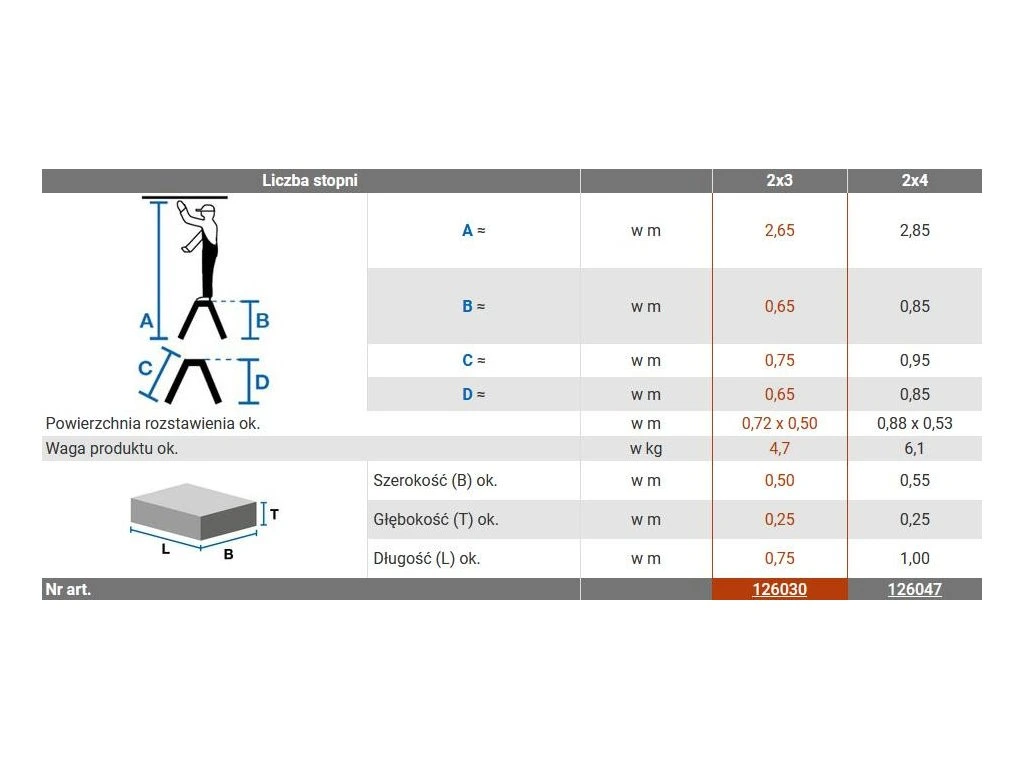 | Liczba stopni | | | 2x3 | 2x4 |
|---|---|---|---|---|
| A B C D | A ≈ | w m | 2,65 | 2,85 |
| | B ≈ | w m | 0,65 | 0,85 |
| | C ≈ | w m | 0,75 | 0,95 |
| | D ≈ | w m | 0,65 | 0,85 |
| Powierzchnia rozstawienia ok. | | w m | 0,72 x 0,50 | 0,88 x 0,53 |
| Waga produktu ok. | | w kg | 4,7 | 6,1 |
| T L B | Szerokość (B) ok. | w m | 0,50 | 0,55 |
| | Głębokość (T) ok. | w m | 0,25 | 0,25 |
| | Długość (L) ok. | w m | 0,75 | 1,00 |
| Nr art. | | | 126030 | 126047 |